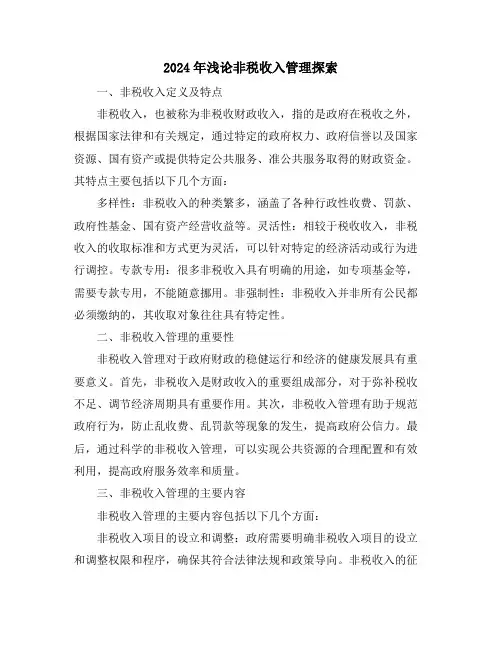 2024年浅论非税收入管理探索

一、非税收入定义及特点

非税收入，也被称为非税收财政收入，指的是政府在税收之外，根据国家法律和有关规定，通过特定的政府权力、政府信誉以及国家资源、国有资产或提供特定公共服务、准公共服务取得的财政资金。其特点主要包括以下几个方面：

多样性：非税收入的种类繁多，涵盖了各种行政性收费、罚款、政府性基金、国有资产经营收益等。灵活性：相较于税收收入，非税收入的收取标准和方式更为灵活，可以针对特定的经济活动或行为进行调控。专款专用：很多非税收入具有明确的用途，如专项基金等，需要专款专用，不能随意挪用。非强制性：非税收入并非所有公民都必须缴纳的，其收取对象往往具有特定性。

二、非税收入管理的重要性

非税收入管理对于政府财政的稳健运行和经济的健康发展具有重要意义。首先，非税收入是财政收入的重要组成部分，对于弥补税收不足、调节经济周期具有重要作用。其次，非税收入管理有助于规范政府行为，防止乱收费、乱罚款等现象的发生，提高政府公信力。最后，通过科学的非税收入管理，可以实现公共资源的合理配置和有效利用，提高政府服务效率和质量。

三、非税收入管理的主要内容

非税收入管理的主要内容包括以下几个方面：

非税收入项目的设立和调整：政府需要明确非税收入项目的设立和调整权限和程序，确保其符合法律法规和政策导向。非税收入的征